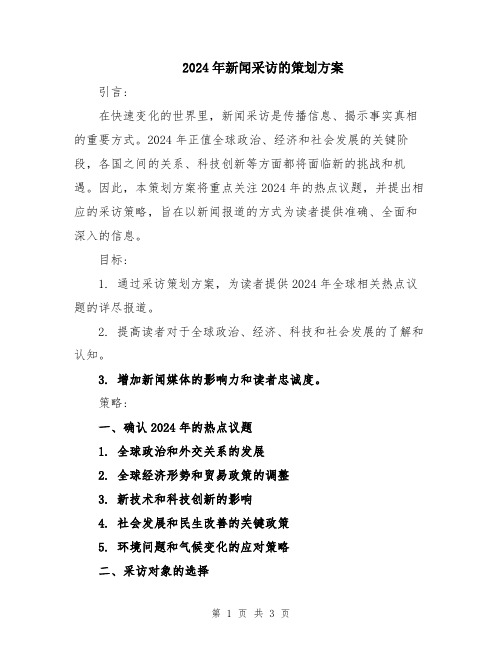 2024年新闻采访的策划方案

引言：

在快速变化的世界里，新闻采访是传播信息、揭示事实真相的重要方式。2024年正值全球政治、经济和社会发展的关键阶段，各国之间的关系、科技创新等方面都将面临新的挑战和机遇。因此，本策划方案将重点关注2024年的热点议题，并提出相应的采访策略，旨在以新闻报道的方式为读者提供准确、全面和深入的信息。

目标：

1. 通过采访策划方案，为读者提供2024年全球相关热点议题的详尽报道。

2. 提高读者对于全球政治、经济、科技和社会发展的了解和认知。

3. 增加新闻媒体的影响力和读者忠诚度。

策略：

一、确认2024年的热点议题

1. 全球政治和外交关系的发展

2. 全球经济形势和贸易政策的调整

3. 新技术和科技创新的影响

4. 社会发展和民生改善的关键政策

5. 环境问题和气候变化的应对策略

二、采访对象的选择

第 1 页 共 3 页